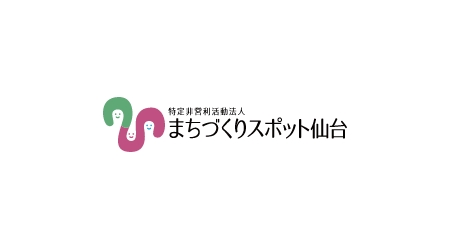 特定非営利活動法人
まちづくりスポット仙台